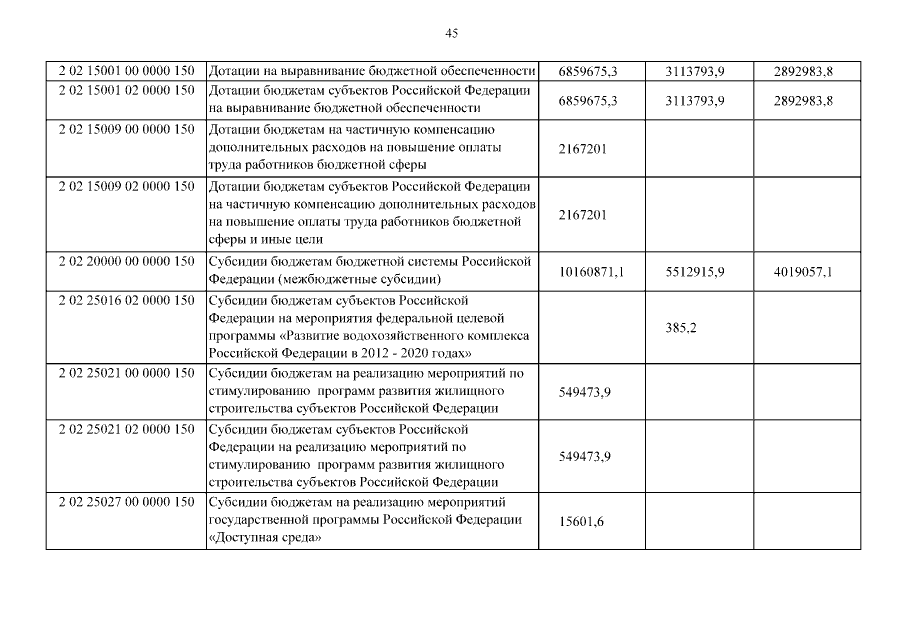 45

| | | | | |
|---|---|---|---|---|
| 2 02 15001 00 0000 150 | Дотации на выравнивание бюджетной обеспеченности | 6859675,3 | 3113793,9 | 2892983,8 |
| 2 02 15001 02 0000 150 | Дотации бюджетам субъектов Российской Федерации на выравнивание бюджетной обеспеченности | 6859675,3 | 3113793,9 | 2892983,8 |
| 2 02 15009 00 0000 150 | Дотации бюджетам на частичную компенсацию дополнительных расходов на повышение оплаты труда работников бюджетной сферы | 2167201 | | |
| 2 02 15009 02 0000 150 | Дотации бюджетам субъектов Российской Федерации на частичную компенсацию дополнительных расходов на повышение оплаты труда работников бюджетной сферы и иные цели | 2167201 | | |
| 2 02 20000 00 0000 150 | Субсидии бюджетам бюджетной системы Российской Федерации (межбюджетные субсидии) | 10160871,1 | 5512915,9 | 4019057,1 |
| 2 02 25016 02 0000 150 | Субсидии бюджетам субъектов Российской Федерации на мероприятия федеральной целевой программы «Развитие водохозяйственного комплекса Российской Федерации в 2012 - 2020 годах» | | 385,2 | |
| 2 02 25021 00 0000 150 | Субсидии бюджетам на реализацию мероприятий по стимулированию программ развития жилищного строительства субъектов Российской Федерации | 549473,9 | | |
| 2 02 25021 02 0000 150 | Субсидии бюджетам субъектов Российской Федерации на реализацию мероприятий по стимулированию программ развития жилищного строительства субъектов Российской Федерации | 549473,9 | | |
| 2 02 25027 00 0000 150 | Субсидии бюджетам на реализацию мероприятий государственной программы Российской Федерации «Доступная среда» | 15601,6 | | |